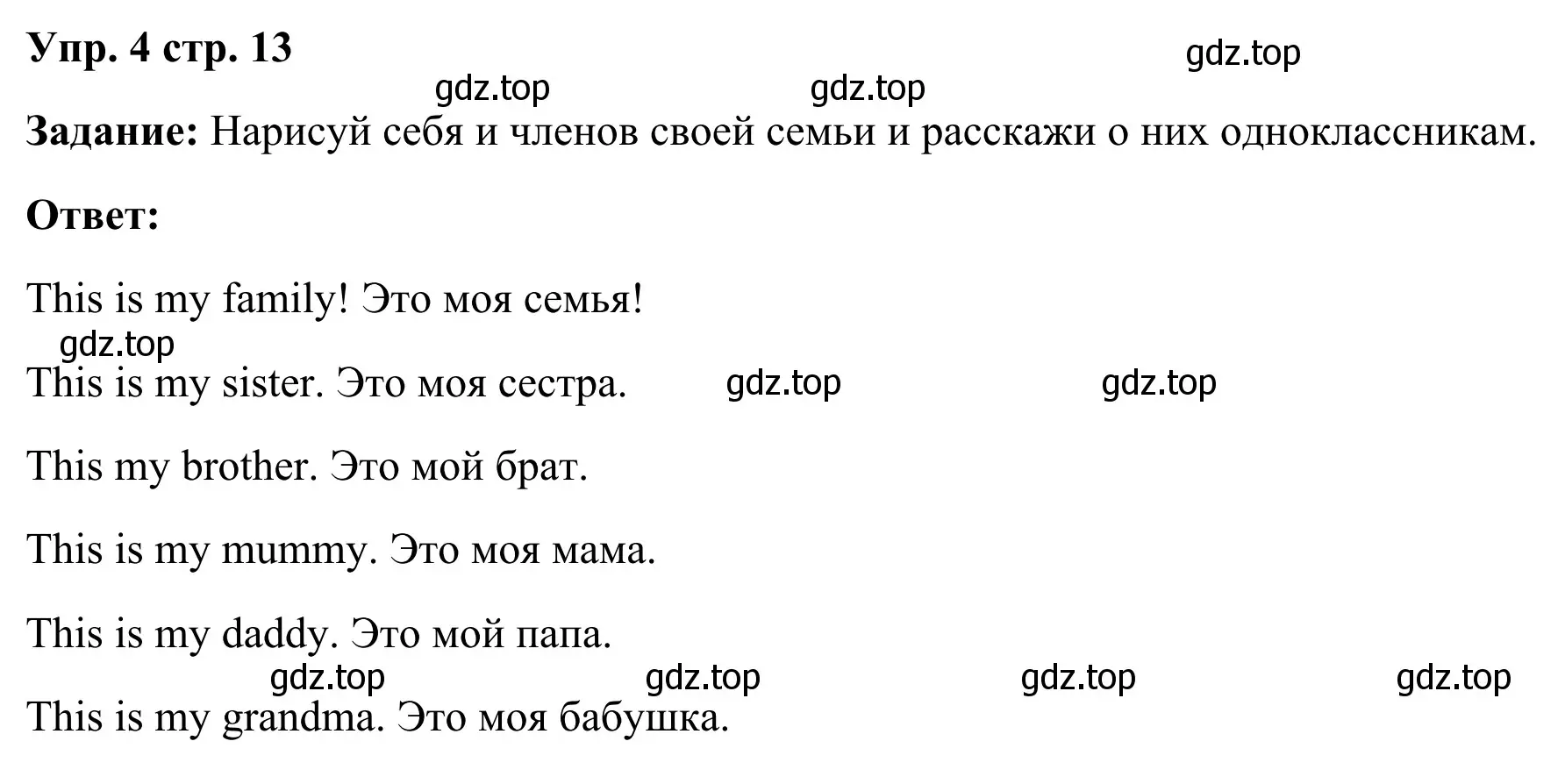 Упр. 4 стр. 13

gdz.top

gdz.top gdz.top

Задание: Нарисуй себя и членов своей семьи и расскажи о них одноклассникам.

Ответ:

This is my family! Это моя семья!

gdz.top

This is my sister. Это моя сестра. gdz.top gdz.top

This my brother. Это мой брат.

This is my mummy. Это моя мама.

This is my daddy. Это мой папа.

gdz.top gdz.top gdz.top gdz.top

This is my grandma. Это моя бабушка.